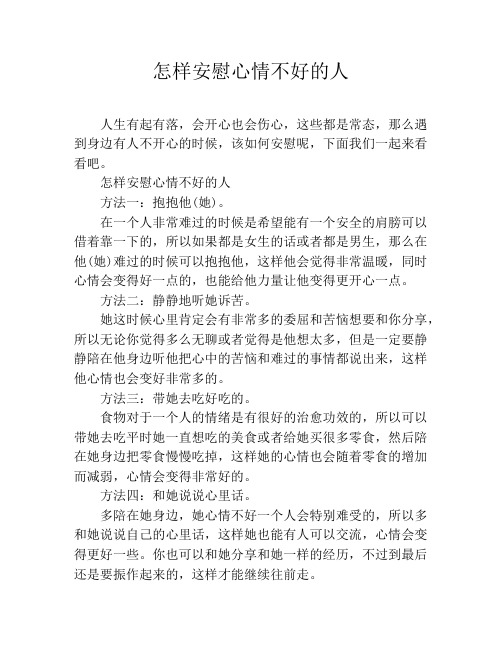 怎样安慰心情不好的人

人生有起有落，会开心也会伤心，这些都是常态，那么遇到身边有人不开心的时候，该如何安慰呢，下面我们一起来看看吧。

怎样安慰心情不好的人

方法一：抱抱他(她)。

在一个人非常难过的时候是希望能有一个安全的肩膀可以借着靠一下的，所以如果都是女生的话或者都是男生，那么在他(她)难过的时候可以抱抱他，这样他会觉得非常温暖，同时心情会变得好一点的，也能给他力量让他变得更开心一点。

方法二：静静地听她诉苦。

她这时候心里肯定会有非常多的委屈和苦恼想要和你分享，所以无论你觉得多么无聊或者觉得是他想太多，但是一定要静静陪在他身边听他把心中的苦恼和难过的事情都说出来，这样他心情也会变好非常多的。

方法三：带她去吃好吃的。

食物对于一个人的情绪是有很好的治愈功效的，所以可以带她去吃平时她一直想吃的美食或者给她买很多零食，然后陪在她身边把零食慢慢吃掉，这样她的心情也会随着零食的增加而减弱，心情会变得非常好的。

方法四：和她说说心里话。

多陪在她身边，她心情不好一个人会特别难受的，所以多和她说说自己的心里话，这样她也能有人可以交流，心情会变得更好一些。你也可以和她分享和她一样的经历，不过到最后还是要振作起来的，这样才能继续往前走。